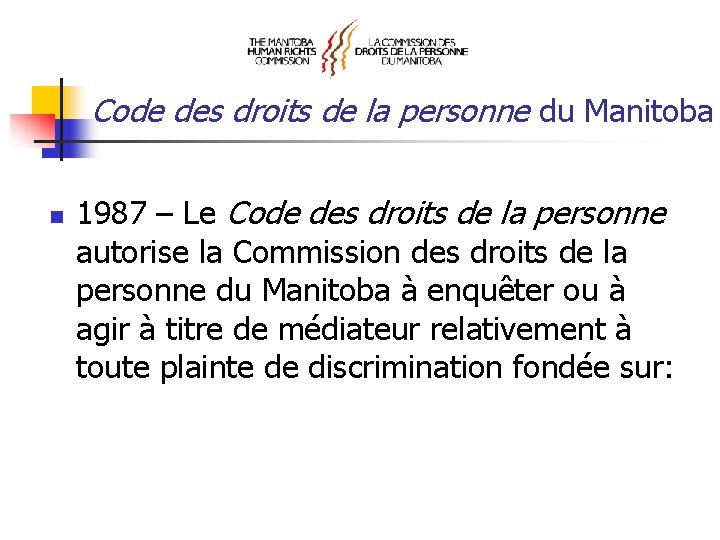 THE MANITOBA HUMAN RIGHTS COMMISSION

LA COMMISSION DES DROITS DE LA PERSONNE DU MANITOBA

Code des droits de la personne du Manitoba

1987 – Le Code des droits de la personne autorise la Commission des droits de la personne du Manitoba à enquêter ou à agir à titre de médiateur relativement à toute plainte de discrimination fondée sur: